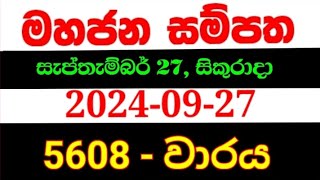 මහජන සම්පත

සැප්තැම්බර් 27, සිකුරාදා

2024-09-27

5608 - වාරය